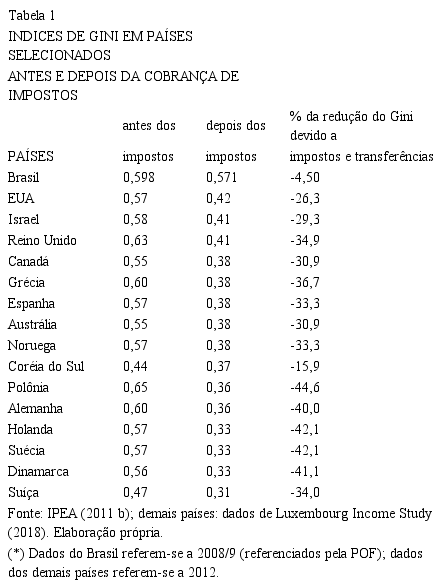 Tabela 1
INDICES DE GINI EM PAÍSES SELECIONADOS
ANTES E DEPOIS DA COBRANÇA DE IMPOSTOS

| PAÍSES | antes dos impostos | depois dos impostos | % da redução do Gini devido a impostos e transferências |
|---|---|---|---|
| Brasil | 0,598 | 0,571 | -4,50 |
| EUA | 0,57 | 0,42 | -26,3 |
| Israel | 0,58 | 0,41 | -29,3 |
| Reino Unido | 0,63 | 0,41 | -34,9 |
| Canadá | 0,55 | 0,38 | -30,9 |
| Grécia | 0,60 | 0,38 | -36,7 |
| Espanha | 0,57 | 0,38 | -33,3 |
| Austrália | 0,55 | 0,38 | -30,9 |
| Noruega | 0,57 | 0,38 | -33,3 |
| Coréia do Sul | 0,44 | 0,37 | -15,9 |
| Polônia | 0,65 | 0,36 | -44,6 |
| Alemanha | 0,60 | 0,36 | -40,0 |
| Holanda | 0,57 | 0,33 | -42,1 |
| Suécia | 0,57 | 0,33 | -42,1 |
| Dinamarca | 0,56 | 0,33 | -41,1 |
| Suíça | 0,47 | 0,31 | -34,0 |

Fonte: IPEA (2011 b); demais países: dados de Luxembourg Income Study (2018). Elaboração própria.
(*) Dados do Brasil referem-se a 2008/9 (referenciados pela POF); dados dos demais países referem-se a 2012.